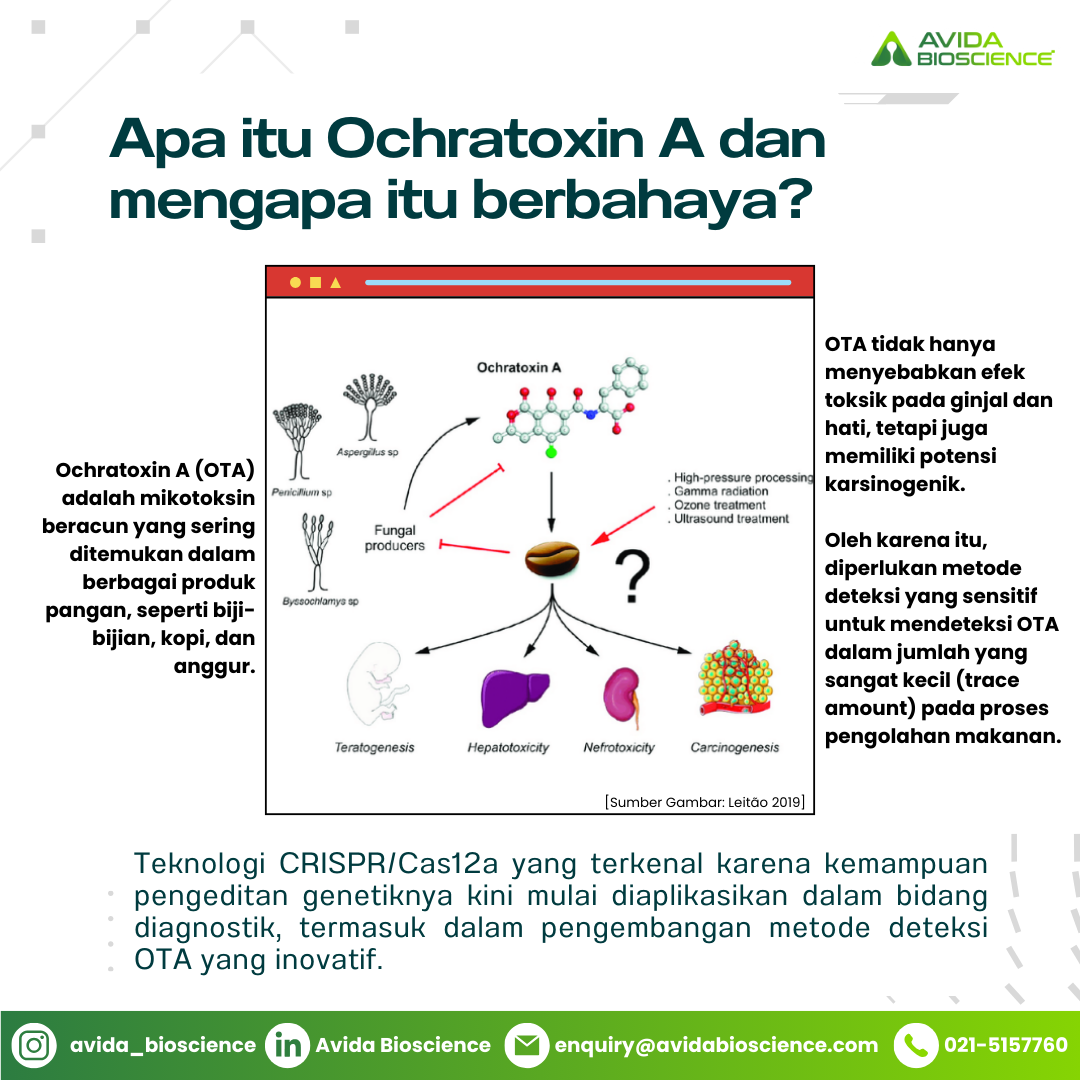 AVIDA BIOSCIENCE

Apa itu Ochratoxin A dan mengapa itu berbahaya?

Ochratoxin A (OTA) adalah mikotoksin beracun yang sering ditemukan dalam berbagai produk pangan, seperti biji-bijian, kopi, dan anggur.

Ochratoxin A

Aspergillus sp

Penicillium sp

Byssochlamys sp

Fungal producers

. High-pressure processing
. Gamma radiation
. Ozone treatment
. Ultrasound treatment

?

Teratogenesis

Hepatotoxicity

Nefrotoxicity

Carcinogenesis

[Sumber Gambar: Leitão 2019]

OTA tidak hanya menyebabkan efek toksik pada ginjal dan hati, tetapi juga memiliki potensi karsinogenik.

Oleh karena itu, diperlukan metode deteksi yang sensitif untuk mendeteksi OTA dalam jumlah yang sangat kecil (trace amount) pada proses pengolahan makanan.

Teknologi CRISPR/Cas12a yang terkenal karena kemampuan pengeditan genetiknya kini mulai diaplikasikan dalam bidang diagnostik, termasuk dalam pengembangan metode deteksi OTA yang inovatif.

avida_bioscience Avida Bioscience enquiry@avidabioscience.com 021-5157760